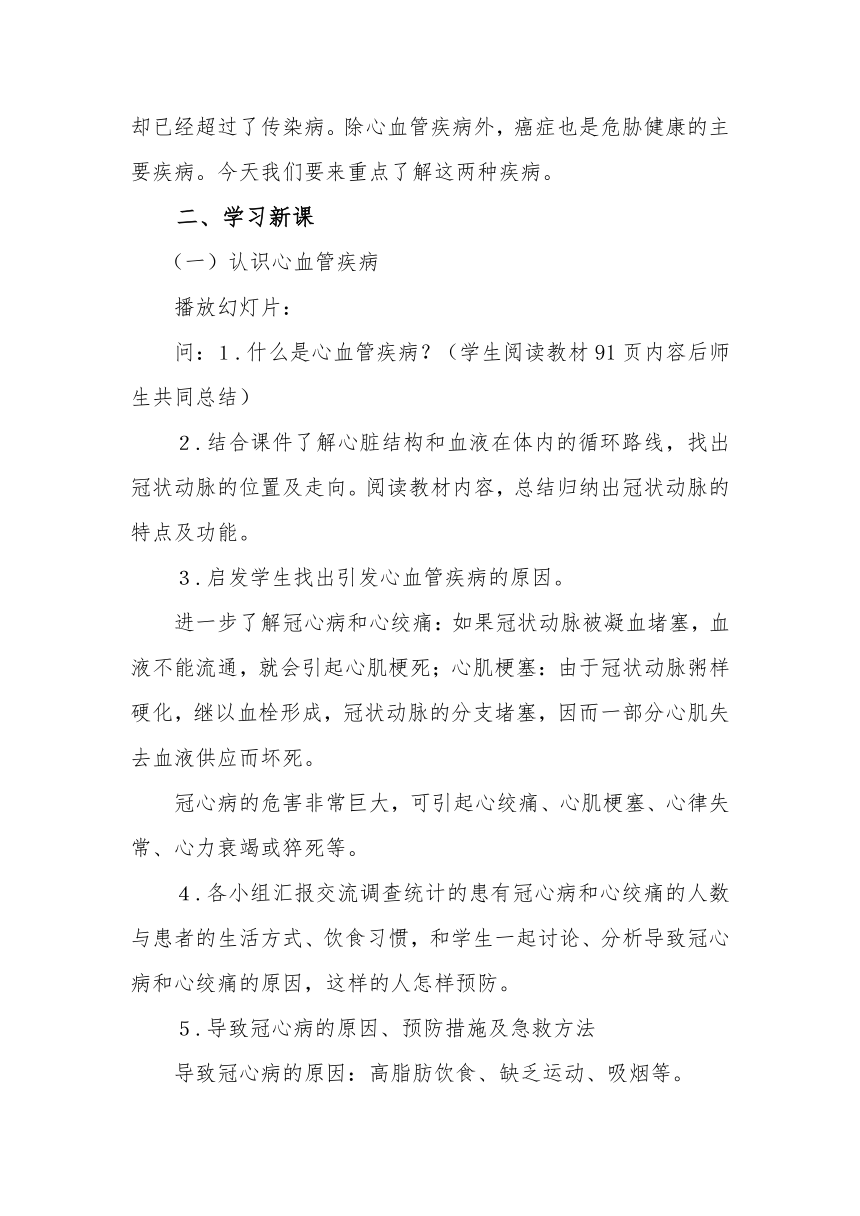 却已经超过了传染病。除心血管疾病外，癌症也是危胁健康的主要疾病。今天我们要来重点了解这两种疾病。

二、学习新课

（一）认识心血管疾病

播放幻灯片：

问：1．什么是心血管疾病？（学生阅读教材91页内容后师生共同总结）

2．结合课件了解心脏结构和血液在体内的循环路线，找出冠状动脉的位置及走向。阅读教材内容，总结归纳出冠状动脉的特点及功能。

3．启发学生找出引发心血管疾病的原因。

进一步了解冠心病和心绞痛：如果冠状动脉被凝血堵塞，血液不能流通，就会引起心肌梗死；心肌梗塞：由于冠状动脉粥样硬化，继以血栓形成，冠状动脉的分支堵塞，因而一部分心肌失去血液供应而坏死。

冠心病的危害非常巨大，可引起心绞痛、心肌梗塞、心律失常、心力衰竭或猝死等。

4．各小组汇报交流调查统计的患有冠心病和心绞痛的人数与患者的生活方式、饮食习惯，和学生一起讨论、分析导致冠心病和心绞痛的原因，这样的人怎样预防。

5．导致冠心病的原因、预防措施及急救方法

导致冠心病的原因：高脂肪饮食、缺乏运动、吸烟等。